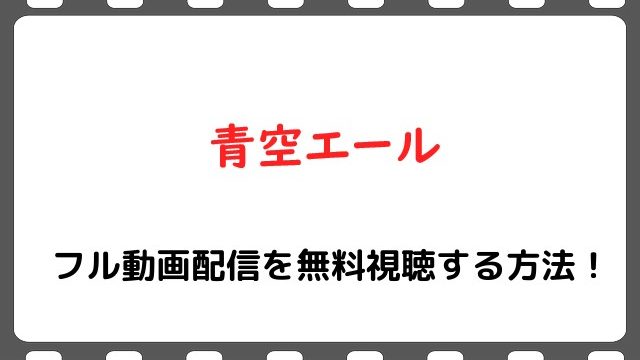 青空エール

フル動画配信を無料視聴する方法！